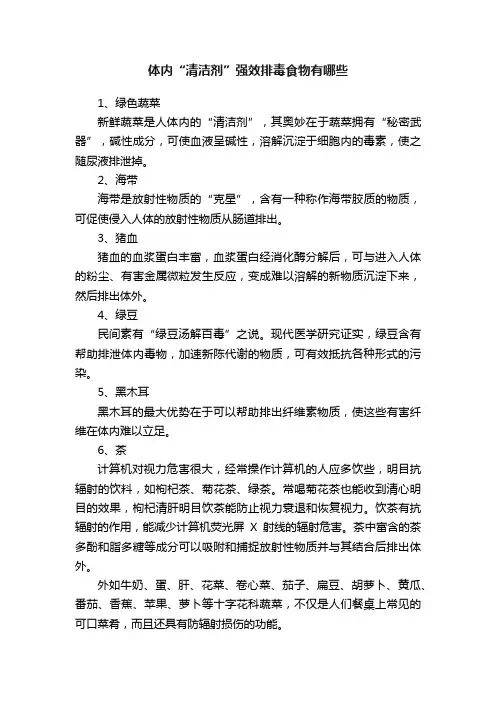 体内“清洁剂”强效排毒食物有哪些

1、绿色蔬菜

新鲜蔬菜是人体内的“清洁剂”，其奥妙在于蔬菜拥有“秘密武器”，碱性成分，可使血液呈碱性，溶解沉淀于细胞内的毒素，使之随尿液排泄掉。

2、海带

海带是放射性物质的“克星”，含有一种称作海带胶质的物质，可促使侵入人体的放射性物质从肠道排出。

3、猪血

猪血的血浆蛋白丰富，血浆蛋白经消化酶分解后，可与进入人体的粉尘、有害金属微粒发生反应，变成难以溶解的新物质沉淀下来，然后排出体外。

4、绿豆

民间素有“绿豆汤解百毒”之说。现代医学研究证实，绿豆含有帮助排泄体内毒物，加速新陈代谢的物质，可有效抵抗各种形式的污染。

5、黑木耳

黑木耳的最大优势在于可以帮助排出纤维素物质，使这些有害纤维在体内难以立足。

6、茶

计算机对视力危害很大，经常操作计算机的人应多饮些，明目抗辐射的饮料，如枸杞茶、菊花茶、绿茶。常喝菊花茶也能收到清心明目的效果，枸杞清肝明目饮茶能防止视力衰退和恢复视力。饮茶有抗辐射的作用，能减少计算机荧光屏 X 射线的辐射危害。茶中富含的茶多酚和脂多糖等成分可以吸附和捕捉放射性物质并与其结合后排出体外。

外如牛奶、蛋、肝、花菜、卷心菜、茄子、扁豆、胡萝卜、黄瓜、番茄、香蕉、苹果、萝卜等十字花科蔬菜，不仅是人们餐桌上常见的可口菜肴，而且还具有防辐射损伤的功能。